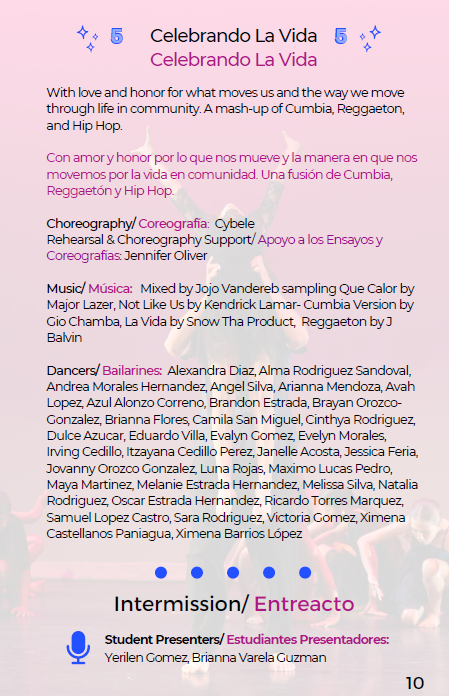 5 Celebrando La Vida 5
Celebrando La Vida

With love and honor for what moves us and the way we move through life in community. A mash-up of Cumbia, Reggaeton, and Hip Hop.

Con amor y honor por lo que nos mueve y la manera en que nos movemos por la vida en comunidad. Una fusión de Cumbia, Reggaetón y Hip Hop.

Choreography/ Coreografía: Cybele
Rehearsal & Choreography Support/ Apoyo a los Ensayos y Coreografías: Jennifer Oliver

Music/ Música: Mixed by Jojo Vandereb sampling Que Calor by Major Lazer, Not Like Us by Kendrick Lamar- Cumbia Version by Gio Chamba, La Vida by Snow Tha Product, Reggaeton by J Balvin

Dancers/ Bailarines: Alexandra Diaz, Alma Rodriguez Sandoval, Andrea Morales Hernandez, Angel Silva, Arianna Mendoza, Avah Lopez, Azul Alonzo Correno, Brandon Estrada, Brayan Orozco-Gonzalez, Brianna Flores, Camila San Miguel, Cinthya Rodriguez, Dulce Azucar, Eduardo Villa, Evalyn Gomez, Evelyn Morales, Irving Cedillo, Itzayana Cedillo Perez, Janelle Acosta, Jessica Feria, Jovanny Orozco Gonzalez, Luna Rojas, Maximo Lucas Pedro, Maya Martinez, Melanie Estrada Hernandez, Melissa Silva, Natalia Rodriguez, Oscar Estrada Hernandez, Ricardo Torres Marquez, Samuel Lopez Castro, Sara Rodriguez, Victoria Gomez, Ximena Castellanos Paniagua, Ximena Barrios López

Intermission/ Entreacto

Student Presenters/ Estudiantes Presentadores:
Yerilen Gomez, Brianna Varela Guzman

10